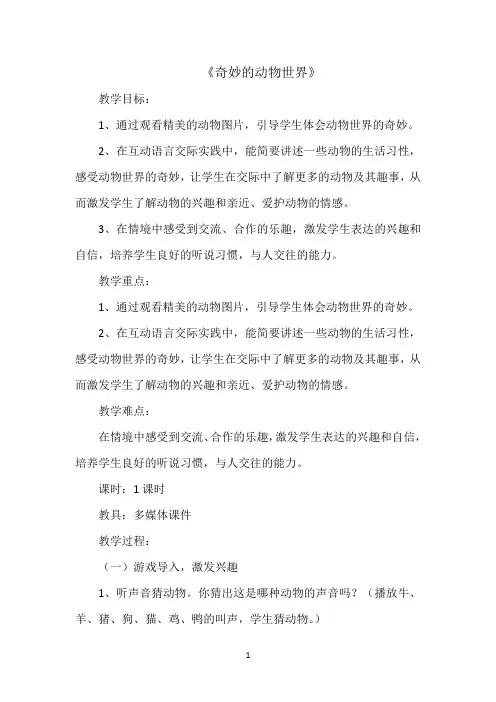 《奇妙的动物世界》

教学目标：

1、通过观看精美的动物图片，引导学生体会动物世界的奇妙。

2、在互动语言交际实践中，能简要讲述一些动物的生活习性，感受动物世界的奇妙，让学生在交际中了解更多的动物及其趣事，从而激发学生了解动物的兴趣和亲近、爱护动物的情感。

3、在情境中感受到交流、合作的乐趣，激发学生表达的兴趣和自信，培养学生良好的听说习惯，与人交往的能力。

教学重点：

1、通过观看精美的动物图片，引导学生体会动物世界的奇妙。

2、在互动语言交际实践中，能简要讲述一些动物的生活习性，感受动物世界的奇妙，让学生在交际中了解更多的动物及其趣事，从而激发学生了解动物的兴趣和亲近、爱护动物的情感。

教学难点：

在情境中感受到交流、合作的乐趣，激发学生表达的兴趣和自信，培养学生良好的听说习惯，与人交往的能力。

课时：1课时

教具：多媒体课件

教学过程：

（一）游戏导入，激发兴趣

1、听声音猜动物。你猜出这是哪种动物的声音吗？（播放牛、羊、猪、狗、猫、鸡、鸭的叫声，学生猜动物。）

1